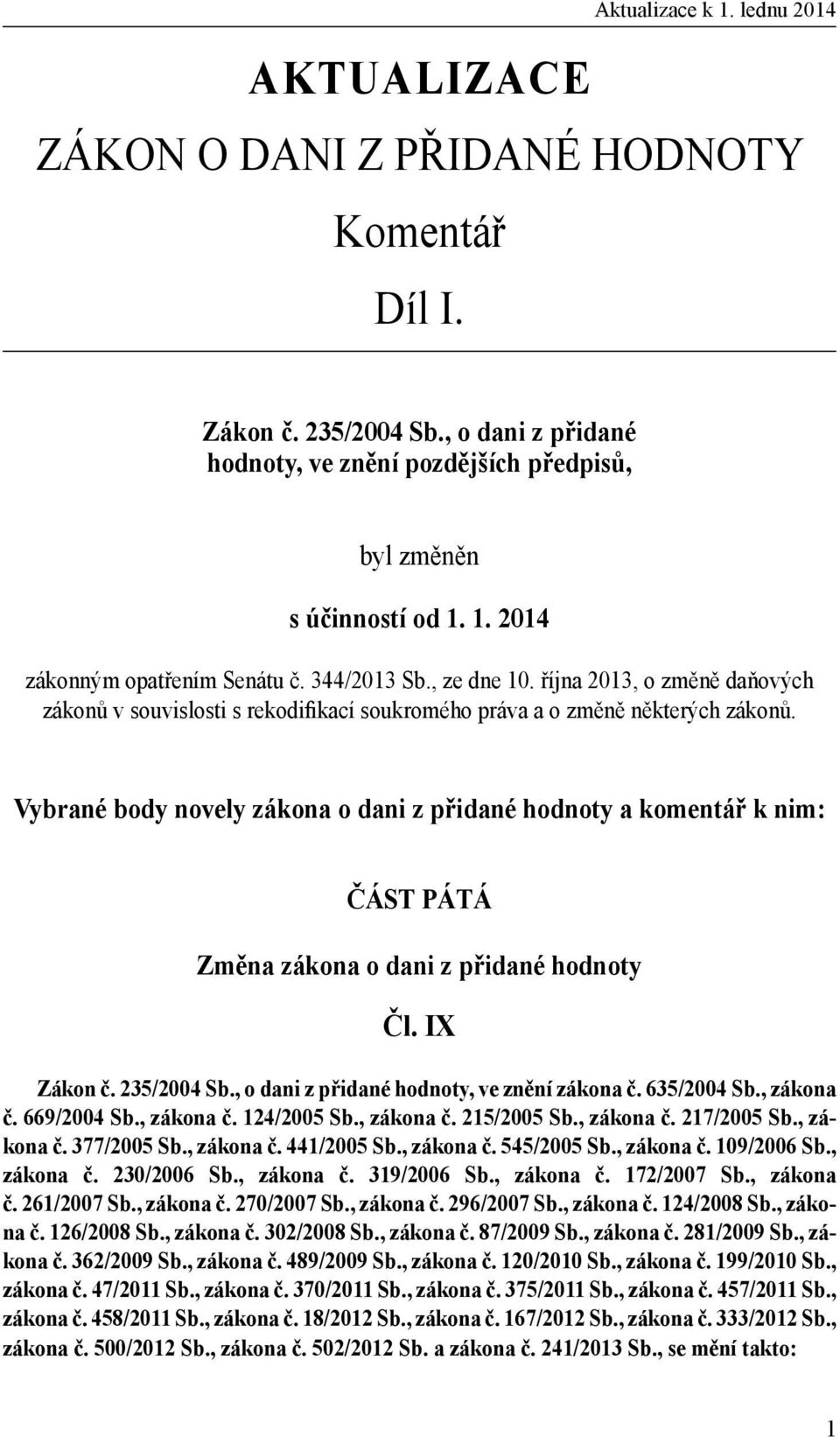 Aktualizace k 1. lednu 2014

AKTUALIZACE

ZÁKON O DANI Z PŘIDANÉ HODNOTY

Komentář

Díl I.

Zákon č. 235/2004 Sb., o dani z přidané hodnoty, ve znění pozdějších předpisů,

byl změněn

s účinností od 1. 1. 2014

zákonným opatřením Senátu č. 344/2013 Sb., ze dne 10. října 2013, o změně daňových zákonů v souvislosti s rekodifikací soukromého práva a o změně některých zákonů.

Vybrané body novely zákona o dani z přidané hodnoty a komentář k nim:

ČÁST PÁTÁ

Změna zákona o dani z přidané hodnoty

Čl. IX

Zákon č. 235/2004 Sb., o dani z přidané hodnoty, ve znění zákona č. 635/2004 Sb., zákona č. 669/2004 Sb., zákona č. 124/2005 Sb., zákona č. 215/2005 Sb., zákona č. 217/2005 Sb., zákona č. 377/2005 Sb., zákona č. 441/2005 Sb., zákona č. 545/2005 Sb., zákona č. 109/2006 Sb., zákona č. 230/2006 Sb., zákona č. 319/2006 Sb., zákona č. 172/2007 Sb., zákona č. 261/2007 Sb., zákona č. 270/2007 Sb., zákona č. 296/2007 Sb., zákona č. 124/2008 Sb., zákona č. 126/2008 Sb., zákona č. 302/2008 Sb., zákona č. 87/2009 Sb., zákona č. 281/2009 Sb., zákona č. 362/2009 Sb., zákona č. 489/2009 Sb., zákona č. 120/2010 Sb., zákona č. 199/2010 Sb., zákona č. 47/2011 Sb., zákona č. 370/2011 Sb., zákona č. 375/2011 Sb., zákona č. 457/2011 Sb., zákona č. 458/2011 Sb., zákona č. 18/2012 Sb., zákona č. 167/2012 Sb., zákona č. 333/2012 Sb., zákona č. 500/2012 Sb., zákona č. 502/2012 Sb. a zákona č. 241/2013 Sb., se mění takto:

1